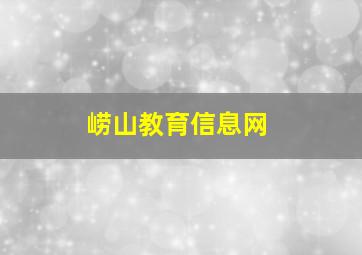 崂山教育信息网